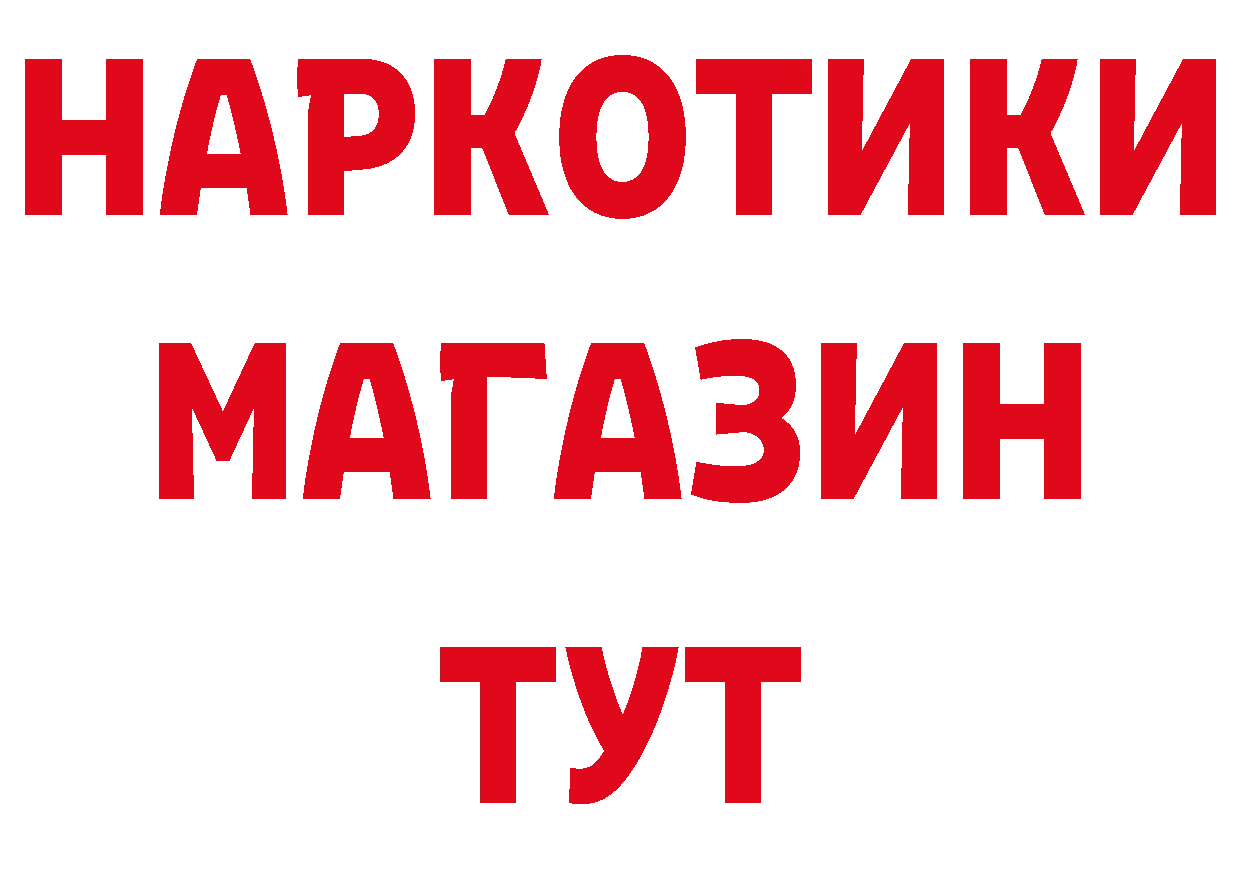 НАРКОТИКИ
МАГАЗИН
ТУТ